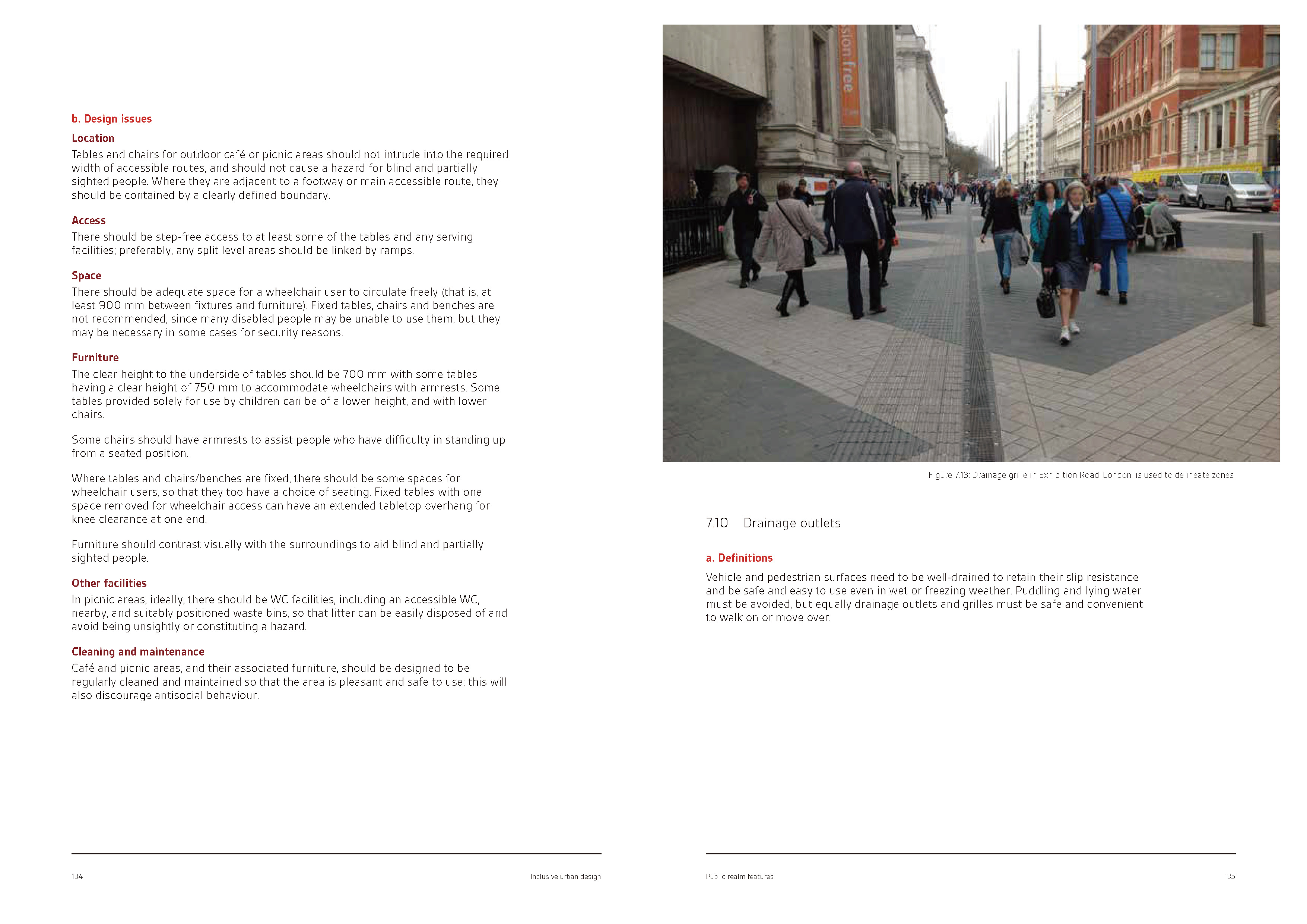 b. Design issues

Location
Tables and chairs for outdoor café or picnic areas should not intrude into the required width of accessible routes, and should not cause a hazard for blind and partially sighted people. Where they are adjacent to a footway or main accessible route, they should be contained by a clearly defined boundary.

Access
There should be step-free access to at least some of the tables and any serving facilities; preferably, any split level areas should be linked by ramps.

Space
There should be adequate space for a wheelchair user to circulate freely (that is, at least 900 mm between fixtures and furniture). Fixed tables, chairs and benches are not recommended, since many disabled people may be unable to use them, but they may be necessary in some cases for security reasons.

Furniture
The clear height to the underside of tables should be 700 mm with some tables having a clear height of 750 mm to accommodate wheelchairs with armrests. Some tables provided solely for use by children can be of a lower height, and with lower chairs.

Some chairs should have armrests to assist people who have difficulty in standing up from a seated position.

Where tables and chairs/benches are fixed, there should be some spaces for wheelchair users, so that they too have a choice of seating. Fixed tables with one space removed for wheelchair access can have an extended tabletop overhang for knee clearance at one end.

Furniture should contrast visually with the surroundings to aid blind and partially sighted people.

Other facilities
In picnic areas, ideally, there should be WC facilities, including an accessible WC, nearby, and suitably positioned waste bins, so that litter can be easily disposed of and avoid being unsightly or constituting a hazard.

Cleaning and maintenance
Café and picnic areas, and their associated furniture, should be designed to be regularly cleaned and maintained so that the area is pleasant and safe to use; this will also discourage antisocial behaviour.

134 Inclusive urban design

sion free

Figure 7.13: Drainage grille in Exhibition Road, London, is used to delineate zones.

7.10 Drainage outlets

a. Definitions
Vehicle and pedestrian surfaces need to be well-drained to retain their slip resistance and be safe and easy to use even in wet or freezing weather. Puddling and lying water must be avoided, but equally drainage outlets and grilles must be safe and convenient to walk on or move over.

Public realm features 135